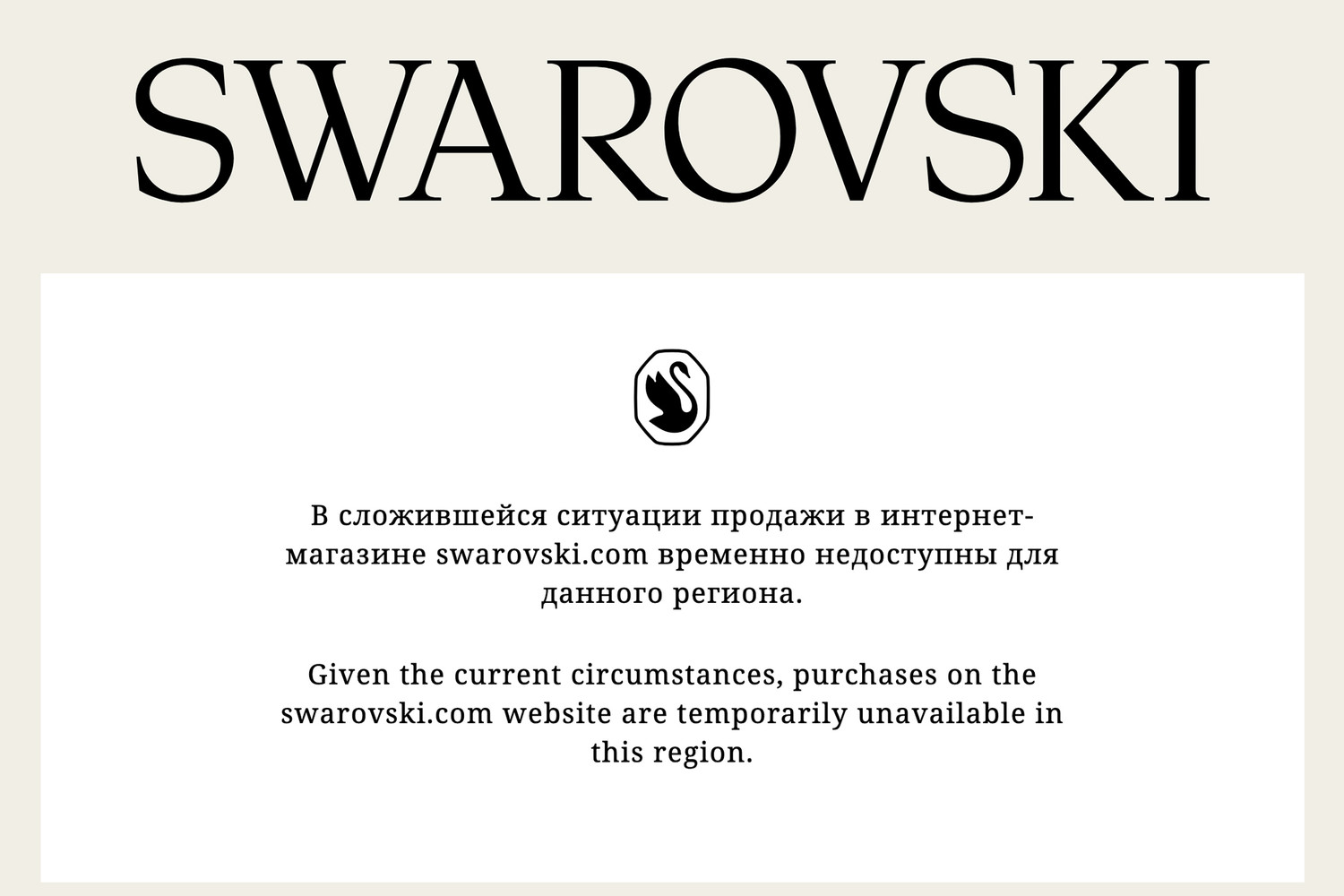 SWAROVSKI

В сложившейся ситуации продажи в интернет-магазине swarovski.com временно недоступны для данного региона.

Given the current circumstances, purchases on the swarovski.com website are temporarily unavailable in this region.